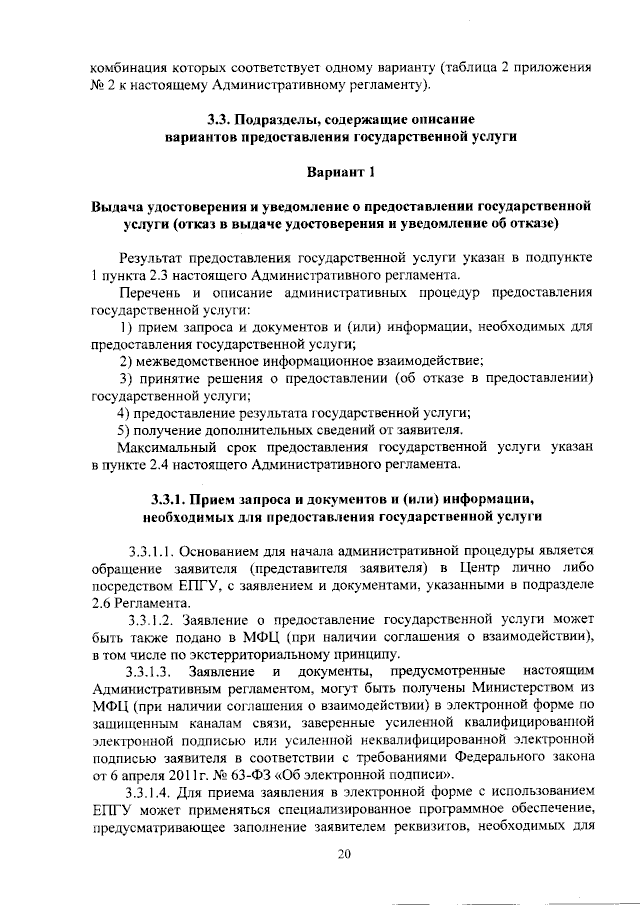 комбинация которых соответствует одному варианту (таблица 2 приложения № 2 к настоящему Административному регламенту).

3.3. Подразделы, содержащие описание вариантов предоставления государственной услуги

Вариант 1

Выдача удостоверения и уведомление о предоставлении государственной услуги (отказ в выдаче удостоверения и уведомление об отказе)

Результат предоставления государственной услуги указан в подпункте 1 пункта 2.3 настоящего Административного регламента.

Перечень и описание административных процедур предоставления государственной услуги:

1) прием запроса и документов и (или) информации, необходимых для предоставления государственной услуги;

2) межведомственное информационное взаимодействие;

3) принятие решения о предоставлении (об отказе в предоставлении) государственной услуги;

4) предоставление результата государственной услуги;

5) получение дополнительных сведений от заявителя.

Максимальный срок предоставления государственной услуги указан в пункте 2.4 настоящего Административного регламента.

3.3.1. Прием запроса и документов и (или) информации, необходимых для предоставления государственной услуги

3.3.1.1. Основанием для начала административной процедуры является обращение заявителя (представителя заявителя) в Центр лично либо посредством ЕПГУ, с заявлением и документами, указанными в подразделе 2.6 Регламента.

3.3.1.2. Заявление о предоставление государственной услуги может быть также подано в МФЦ (при наличии соглашения о взаимодействии), в том числе по экстерриториальному принципу.

3.3.1.3. Заявление и документы, предусмотренные настоящим Административным регламентом, могут быть получены Министерством из МФЦ (при наличии соглашения о взаимодействии) в электронной форме по защищенным каналам связи, заверенные усиленной квалифицированной электронной подписью или усиленной неквалифицированной электронной подписью заявителя в соответствии с требованиями Федерального закона от 6 апреля 2011г. № 63-ФЗ «Об электронной подписи».

3.3.1.4. Для приема заявления в электронной форме с использованием ЕПГУ может применяться специализированное программное обеспечение, предусматривающее заполнение заявителем реквизитов, необходимых для

20